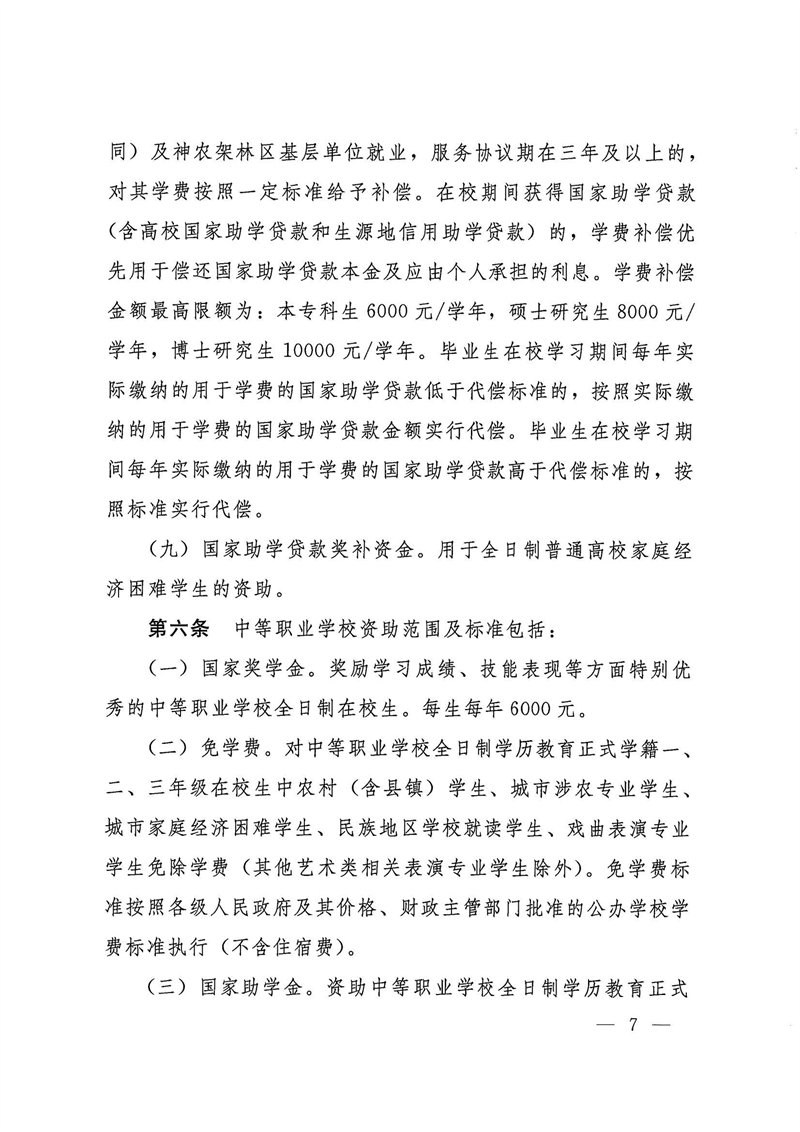 同）及神农架林区基层单位就业，服务协议期在三年及以上的，对其学费按照一定标准给予补偿。在校期间获得国家助学贷款（含高校国家助学贷款和生源地信用助学贷款）的，学费补偿优先用于偿还国家助学贷款本金及应由个人承担的利息。学费补偿金额最高限额为：本专科生 6000 元/学年，硕士研究生 8000 元/学年，博士研究生 10000 元/学年。毕业生在校学习期间每年实际缴纳的用于学费的国家助学贷款低于代偿标准的，按照实际缴纳的用于学费的国家助学贷款金额实行代偿。毕业生在校学习期间每年实际缴纳的用于学费的国家助学贷款高于代偿标准的，按照标准实行代偿。

（九）国家助学贷款奖补资金。用于全日制普通高校家庭经济困难学生的资助。

第六条　中等职业学校资助范围及标准包括：

（一）国家奖学金。奖励学习成绩、技能表现等方面特别优秀的中等职业学校全日制在校生。每生每年 6000 元。

（二）免学费。对中等职业学校全日制学历教育正式学籍一、二、三年级在校生中农村（含县镇）学生、城市涉农专业学生、城市家庭经济困难学生、民族地区学校就读学生、戏曲表演专业学生免除学费（其他艺术类相关表演专业学生除外）。免学费标准按照各级人民政府及其价格、财政主管部门批准的公办学校学费标准执行（不含住宿费）。

（三）国家助学金。资助中等职业学校全日制学历教育正式

— 7 —